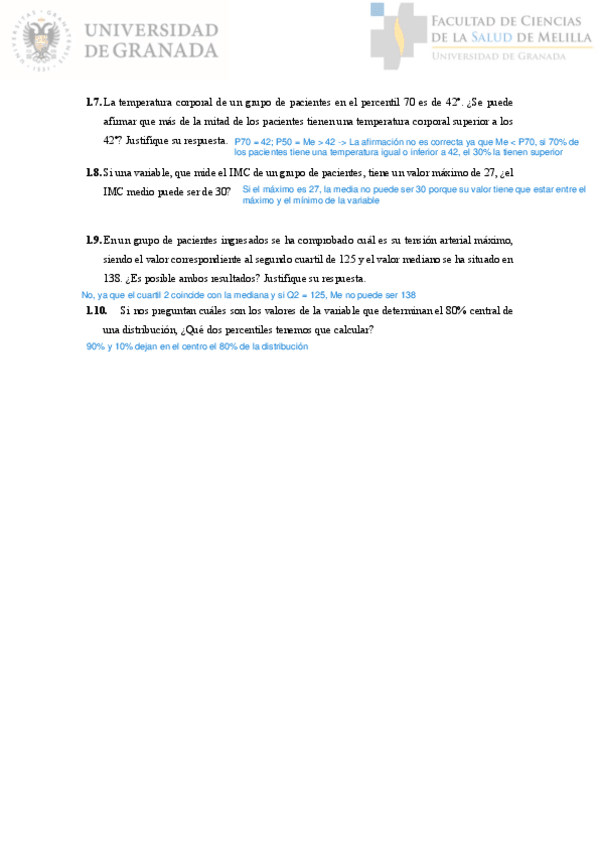 UNIVERSIDAD DE GRANADA

FACULTAD DE CIENCIAS DE LA SALUD DE MELILLA
UNIVERSIDAD DE GRANADA

1.7. La temperatura corporal de un grupo de pacientes en el percentil 70 es de 42º. ¿Se puede afirmar que más de la mitad de los pacientes tienen una temperatura corporal superior a los 42º? Justifique su respuesta.
P70 = 42; P50 = Me > 42 -> La afirmación no es correcta ya que Me < P70, si 70% de los pacientes tiene una temperatura igual o inferior a 42, el 30% la tienen superior

1.8. Si una variable, que mide el IMC de un grupo de pacientes, tiene un valor máximo de 27, ¿el IMC medio puede ser de 30?
Si el máximo es 27, la media no puede ser 30 porque su valor tiene que estar entre el máximo y el mínimo de la variable

1.9. En un grupo de pacientes ingresados se ha comprobado cuál es su tensión arterial máximo, siendo el valor correspondiente al segundo cuartil de 125 y el valor mediano se ha situado en 138. ¿Es posible ambos resultados? Justifique su respuesta.
No, ya que el cuartil 2 coincide con la mediana y si Q2 = 125, Me no puede ser 138

1.10. Si nos preguntan cuáles son los valores de la variable que determinan el 80% central de una distribución, ¿Qué dos percentiles tenemos que calcular?
90% y 10% dejan en el centro el 80% de la distribución